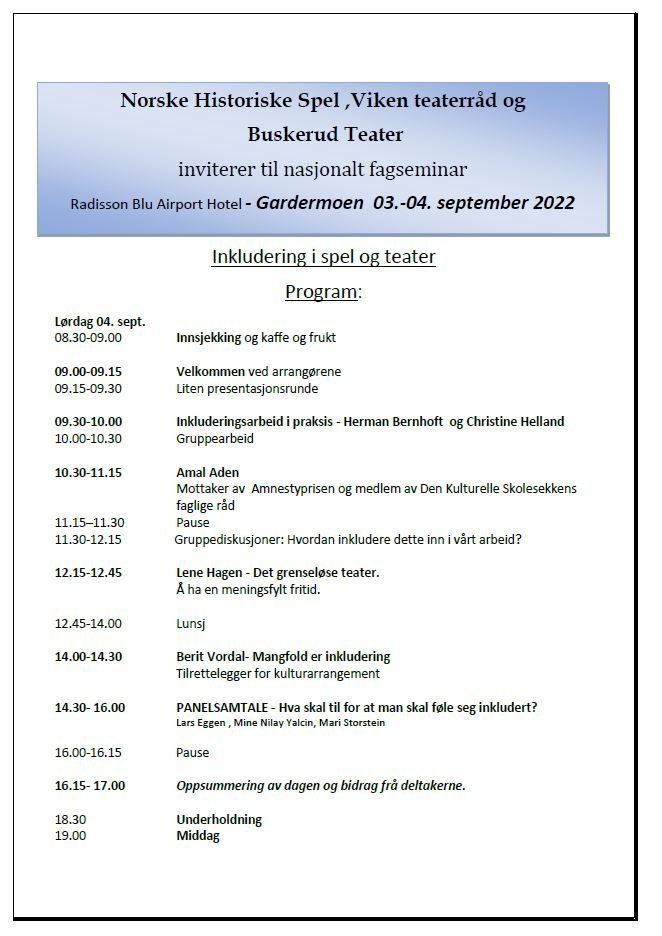 Norske Historiske Spel ,Viken teaterråd og Buskerud Teater

inviterer til nasjonalt fagseminar

Radisson Blu Airport Hotel - Gardermoen 03.-04. september 2022

Inkludering i spel og teater

Program:

Lørdag 04. sept.
08.30-09.00 Innsjekking og kaffe og frukt

09.00-09.15 Velkommen ved arrangørene
09.15-09.30 Liten presentasjonsrunde

09.30-10.00 Inkluderingsarbeid i praksis - Herman Bernhoft og Christine Helland
10.00-10.30 Gruppearbeid

10.30-11.15 Amal Aden
Mottaker av Amnestyprisen og medlem av Den Kulturelle Skolesekkens faglige råd
11.15–11.30 Pause
11.30-12.15 Gruppediskusjoner: Hvordan inkludere dette inn i vårt arbeid?

12.15-12.45 Lene Hagen - Det grenseløse teater.
Å ha en meningsfylt fritid.

12.45-14.00 Lunsj

14.00-14.30 Berit Vordal- Mangfold er inkludering
Tilrettelegger for kulturarrangement

14.30- 16.00 PANELSAMTALE - Hva skal til for at man skal føle seg inkludert?
Lars Eggen , Mine Nilay Yalcin, Mari Storstein

16.00-16.15 Pause

16.15- 17.00 Oppsummering av dagen og bidrag frå deltakerne.

18.30 Underholdning
19.00 Middag